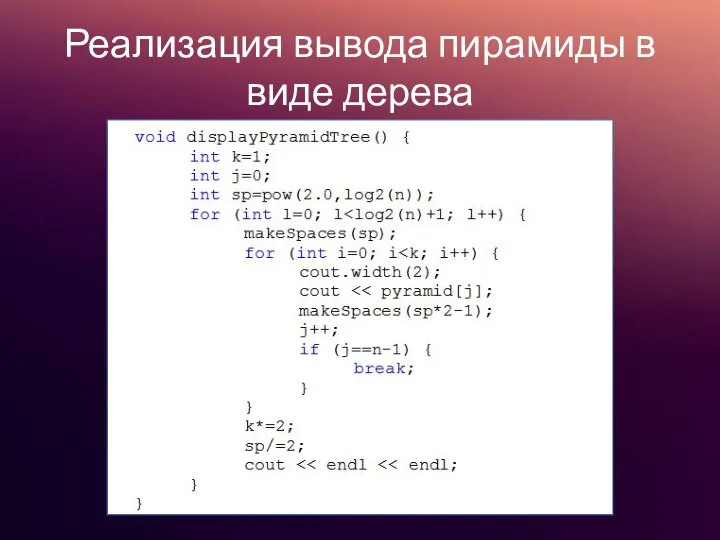 Реализация вывода пирамиды в виде дерева

void displayPyramidTree() {
    int k=1;
    int j=0;
    int sp=pow(2.0,log2(n));
    for (int l=0; l<log2(n)+1; l++) {
        makeSpaces(sp);
        for (int i=0; i<k; i++) {
            cout.width(2);
            cout << pyramid[j];
            makeSpaces(sp*2-1);
            j++;
            if (j==n-1) {
                break;
            }
        }
        k*=2;
        sp/=2;
        cout << endl << endl;
    }
}